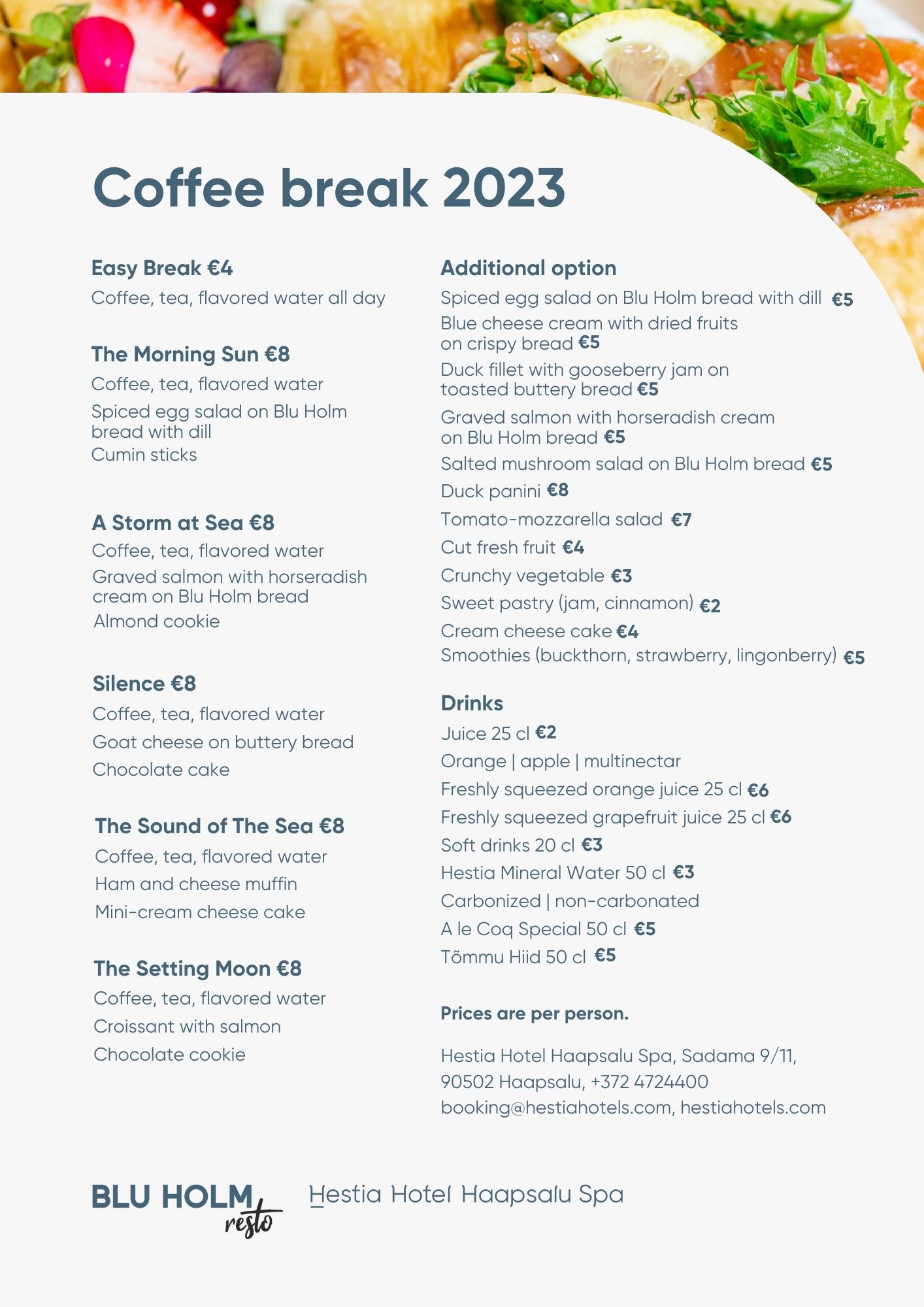 Coffee break 2023

Easy Break €4
Coffee, tea, flavored water all day

The Morning Sun €8
Coffee, tea, flavored water
Spiced egg salad on Blu Holm bread with dill
Cumin sticks

A Storm at Sea €8
Coffee, tea, flavored water
Graved salmon with horseradish cream on Blu Holm bread
Almond cookie

Silence €8
Coffee, tea, flavored water
Goat cheese on buttery bread
Chocolate cake

The Sound of The Sea €8
Coffee, tea, flavored water
Ham and cheese muffin
Mini-cream cheese cake

The Setting Moon €8
Coffee, tea, flavored water
Croissant with salmon
Chocolate cookie

Additional option
Spiced egg salad on Blu Holm bread with dill €5
Blue cheese cream with dried fruits on crispy bread €5
Duck fillet with gooseberry jam on toasted buttery bread €5
Graved salmon with horseradish cream on Blu Holm bread €5
Salted mushroom salad on Blu Holm bread €5
Duck panini €8
Tomato-mozzarella salad €7
Cut fresh fruit €4
Crunchy vegetable €3
Sweet pastry (jam, cinnamon) €2
Cream cheese cake €4
Smoothies (buckthorn, strawberry, lingonberry) €5

Drinks
Juice 25 cl €2
Orange | apple | multinectar
Freshly squeezed orange juice 25 cl €6
Freshly squeezed grapefruit juice 25 cl €6
Soft drinks 20 cl €3
Hestia Mineral Water 50 cl €3
Carbonized | non-carbonated
A le Coq Special 50 cl €5
Tõmmu Hiid 50 cl €5

Prices are per person.

Hestia Hotel Haapsalu Spa, Sadama 9/11, 90502 Haapsalu, +372 4724400
booking@hestiahotels.com, hestiahotels.com

BLU HOLM resto
Hestia Hotel Haapsalu Spa